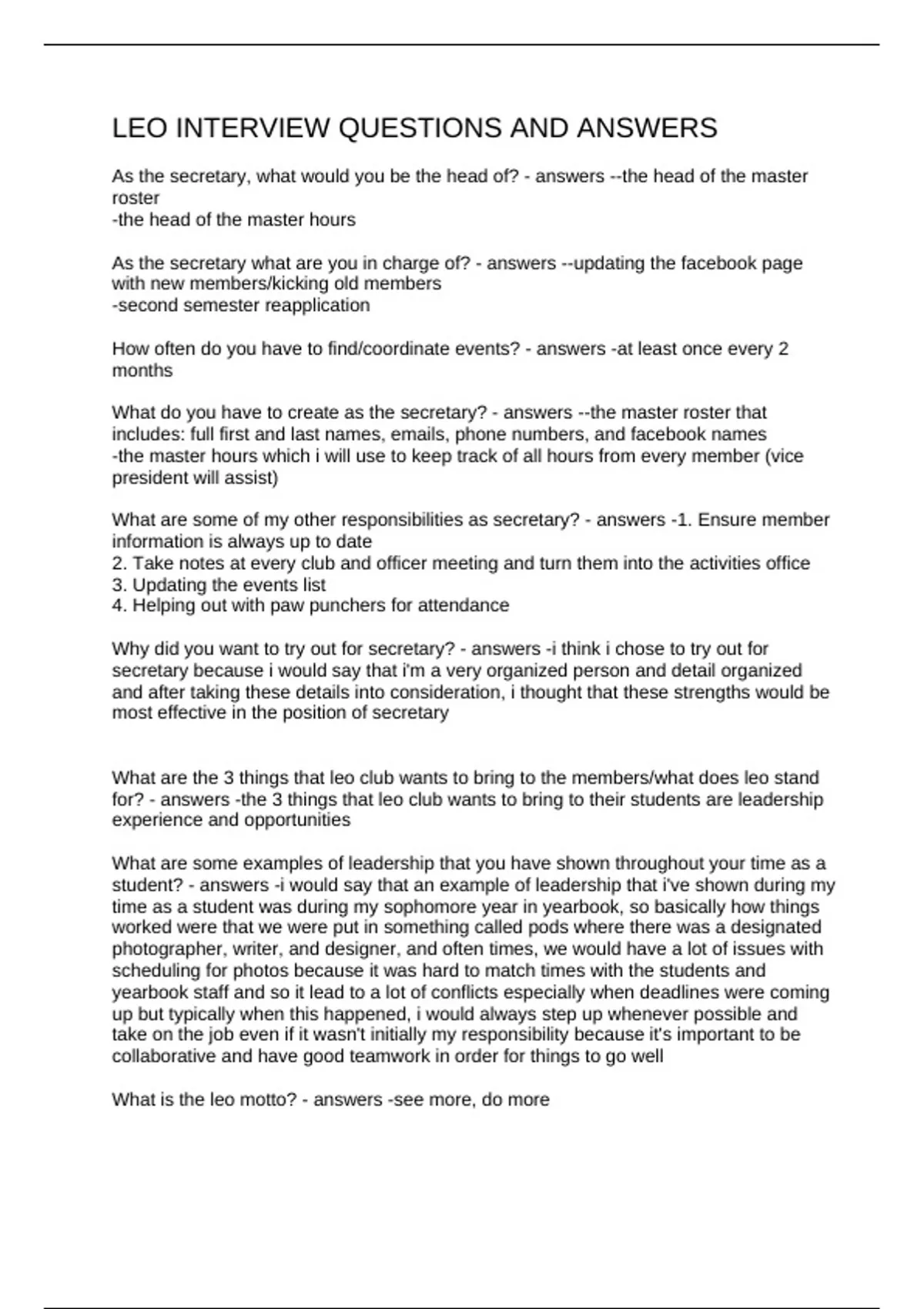 LEO INTERVIEW QUESTIONS AND ANSWERS

As the secretary, what would you be the head of? - answers --the head of the master roster
-the head of the master hours

As the secretary what are you in charge of? - answers --updating the facebook page with new members/kicking old members
-second semester reapplication

How often do you have to find/coordinate events? - answers -at least once every 2 months

What do you have to create as the secretary? - answers --the master roster that includes: full first and last names, emails, phone numbers, and facebook names
-the master hours which i will use to keep track of all hours from every member (vice president will assist)

What are some of my other responsibilities as secretary? - answers -1. Ensure member information is always up to date
2. Take notes at every club and officer meeting and turn them into the activities office
3. Updating the events list
4. Helping out with paw punchers for attendance

Why did you want to try out for secretary? - answers -i think i chose to try out for secretary because i would say that i'm a very organized person and detail organized and after taking these details into consideration, i thought that these strengths would be most effective in the position of secretary

What are the 3 things that leo club wants to bring to the members/what does leo stand for? - answers -the 3 things that leo club wants to bring to their students are leadership experience and opportunities

What are some examples of leadership that you have shown throughout your time as a student? - answers -i would say that an example of leadership that i've shown during my time as a student was during my sophomore year in yearbook, so basically how things worked were that we were put in something called pods where there was a designated photographer, writer, and designer, and often times, we would have a lot of issues with scheduling for photos because it was hard to match times with the students and yearbook staff and so it lead to a lot of conflicts especially when deadlines were coming up but typically when this happened, i would always step up whenever possible and take on the job even if it wasn't initially my responsibility because it's important to be collaborative and have good teamwork in order for things to go well

What is the leo motto? - answers -see more, do more